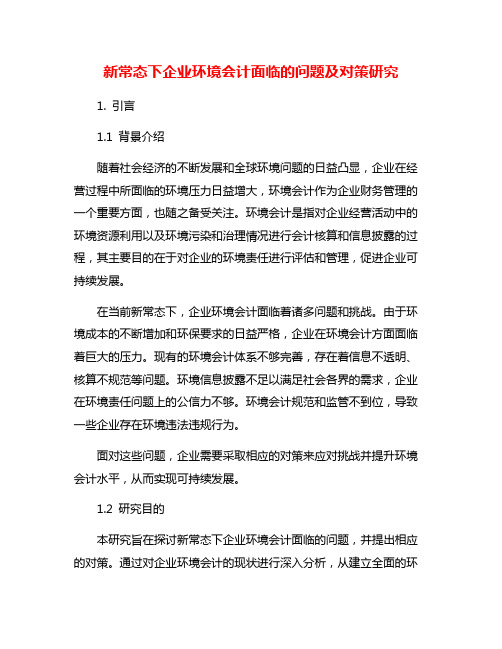 新常态下企业环境会计面临的问题及对策研究

1. 引言

1.1 背景介绍

随着社会经济的不断发展和全球环境问题的日益凸显，企业在经营过程中所面临的环境压力日益增大，环境会计作为企业财务管理的一个重要方面，也随之备受关注。环境会计是指对企业经营活动中的环境资源利用以及环境污染和治理情况进行会计核算和信息披露的过程，其主要目的在于对企业的环境责任进行评估和管理，促进企业可持续发展。

在当前新常态下，企业环境会计面临着诸多问题和挑战。由于环境成本的不断增加和环保要求的日益严格，企业在环境会计方面面临着巨大的压力。现有的环境会计体系不够完善，存在着信息不透明、核算不规范等问题。环境信息披露不足以满足社会各界的需求，企业在环境责任问题上的公信力不够。环境会计规范和监管不到位，导致一些企业存在环境违法违规行为。

面对这些问题，企业需要采取相应的对策来应对挑战并提升环境会计水平，从而实现可持续发展。

1.2 研究目的

本研究旨在探讨新常态下企业环境会计面临的问题，并提出相应的对策。通过对企业环境会计的现状进行深入分析，从建立全面的环